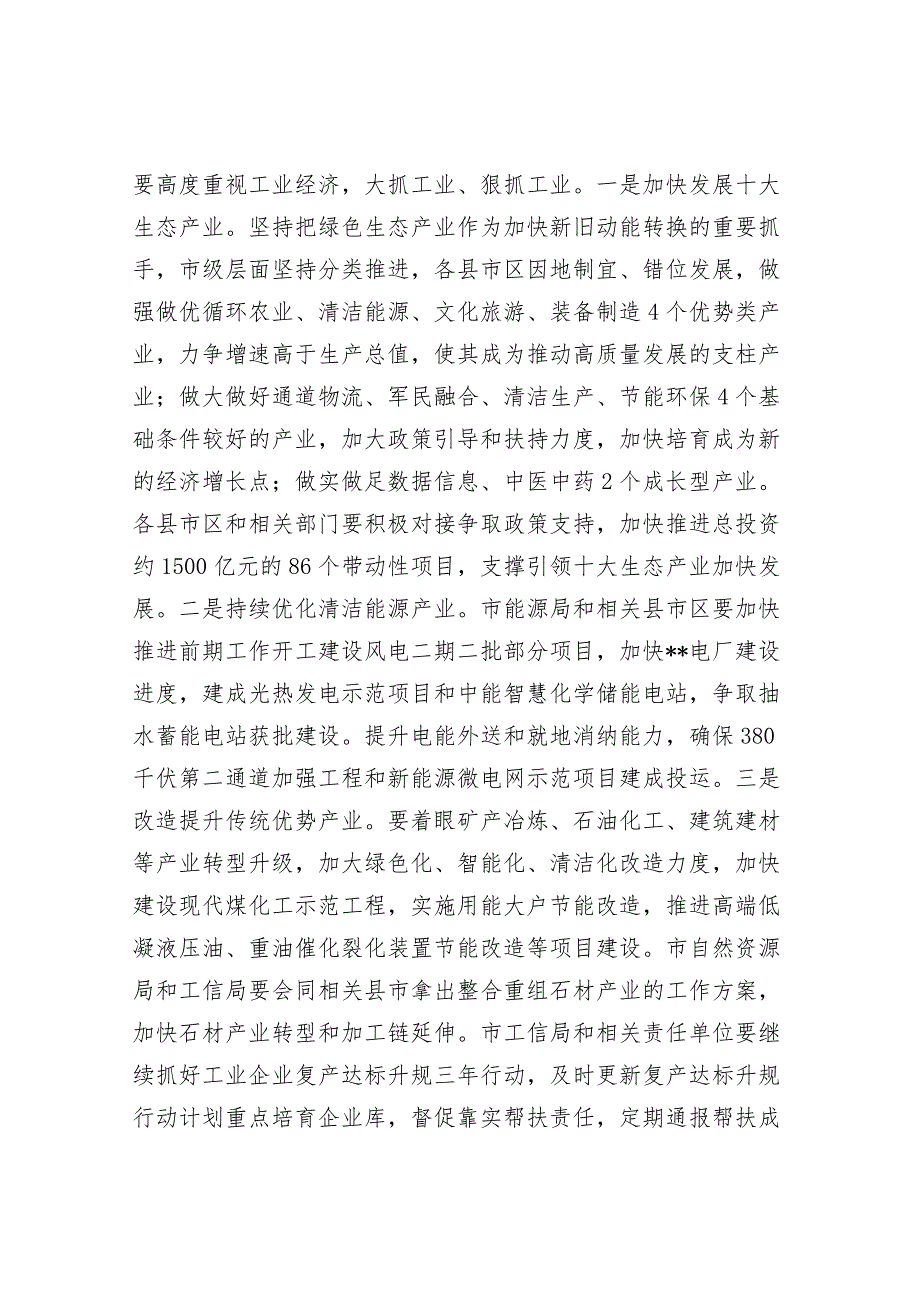 要高度重视工业经济，大抓工业、狠抓工业。一是加快发展十大生态产业。坚持把绿色生态产业作为加快新旧动能转换的重要抓手，市级层面坚持分类推进，各县市区因地制宜、错位发展，做强做优循环农业、清洁能源、文化旅游、装备制造4个优势类产业，力争增速高于生产总值，使其成为推动高质量发展的支柱产业；做大做好通道物流、军民融合、清洁生产、节能环保4个基础条件较好的产业，加大政策引导和扶持力度，加快培育成为新的经济增长点；做实做足数据信息、中医中药2个成长型产业。各县市区和相关部门要积极对接争取政策支持，加快推进总投资约1500亿元的86个带动性项目，支撑引领十大生态产业加快发展。二是持续优化清洁能源产业。市能源局和相关县市区要加快推进前期工作开工建设风电二期二批部分项目，加快**电厂建设进度，建成光热发电示范项目和中能智慧化学储能电站，争取抽水蓄能电站获批建设。提升电能外送和就地消纳能力，确保380千伏第二通道加强工程和新能源微电网示范项目建成投运。三是改造提升传统优势产业。要着眼矿产冶炼、石油化工、建筑建材等产业转型升级，加大绿色化、智能化、清洁化改造力度，加快建设现代煤化工示范工程，实施用能大户节能改造，推进高端低凝液压油、重油催化裂化装置节能改造等项目建设。市自然资源局和工信局要会同相关县市拿出整合重组石材产业的工作方案，加快石材产业转型和加工链延伸。市工信局和相关责任单位要继续抓好工业企业复产达标升规三年行动，及时更新复产达标升规行动计划重点培育企业库，督促靠实帮扶责任，定期通报帮扶成